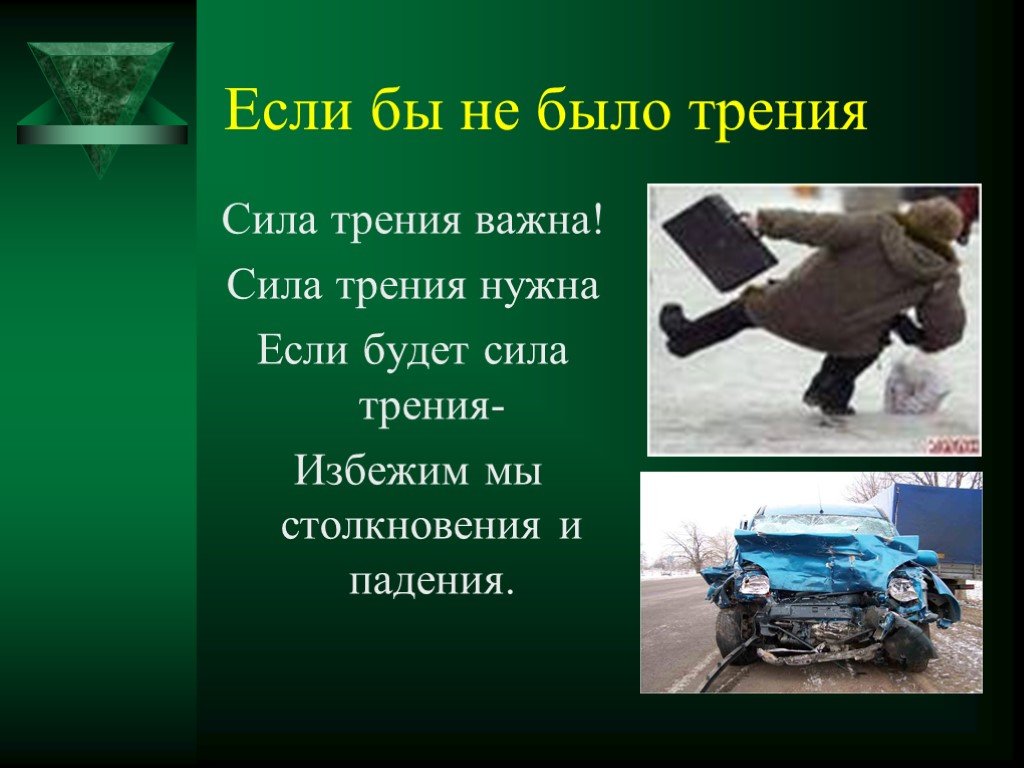 Если бы не было трения

Сила трения важна!

Сила трения нужна

Если будет сила трения-

Избежим мы столкновения и падения.